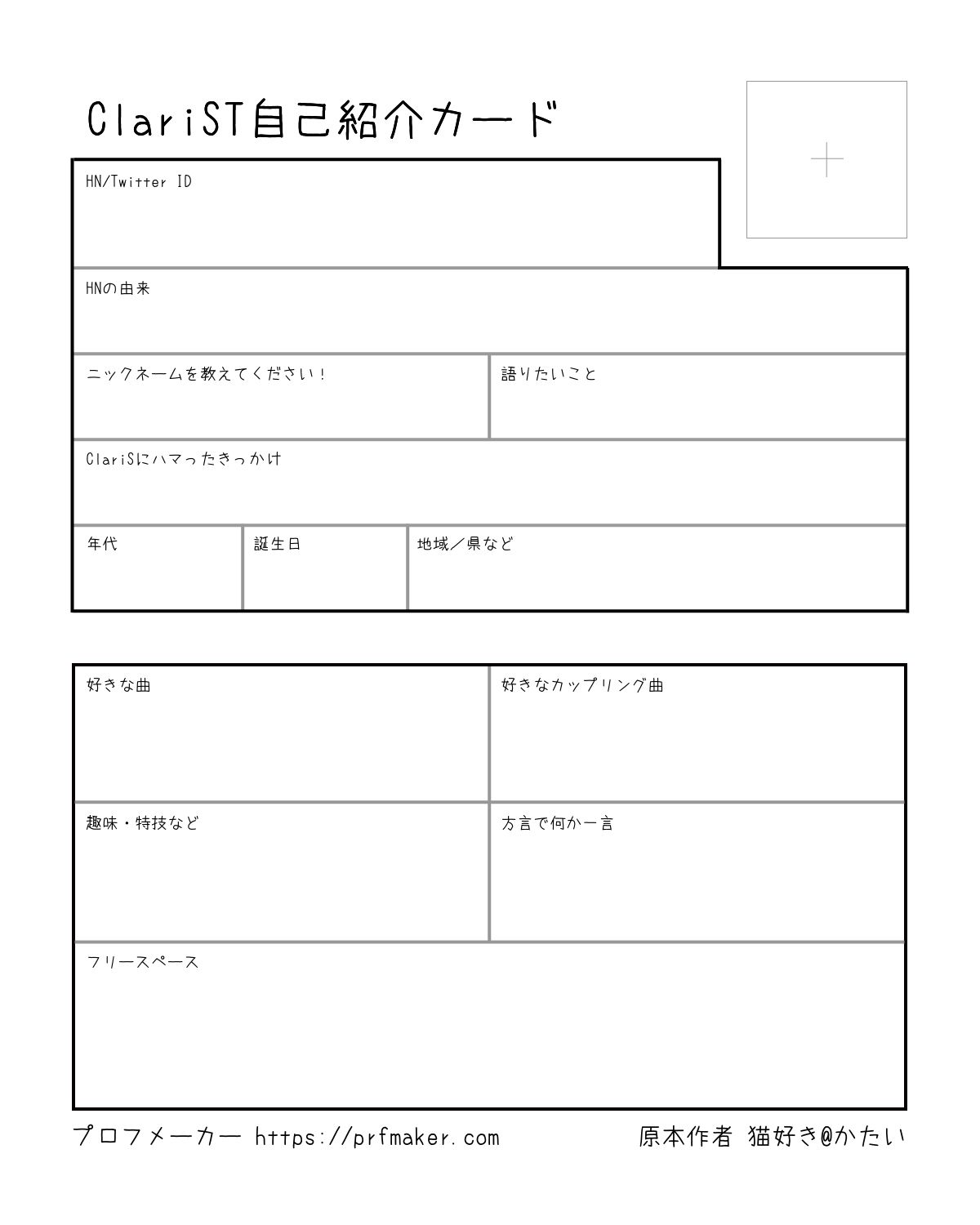 ClariST自己紹介カード

+

HN/Twitter ID

HNの由来

ニックネームを教えてください！

語りたいこと

ClariSにハマったきっかけ

年代

誕生日

地域／県など

好きな曲

好きなカップリング曲

趣味・特技など

方言で何か一言

フリースペース

プロフメーカー https://prfmaker.com

原本作者 猫好き@かたい